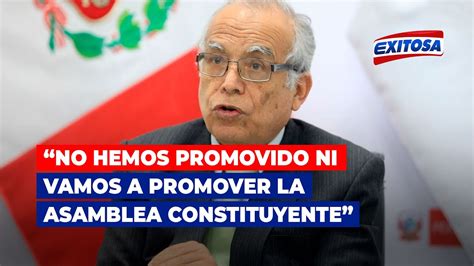 EXITOSA

“NO HEMOS PROMOVIDO NI VAMOS A PROMOVER LA ASAMBLEA CONSTITUYENTE”